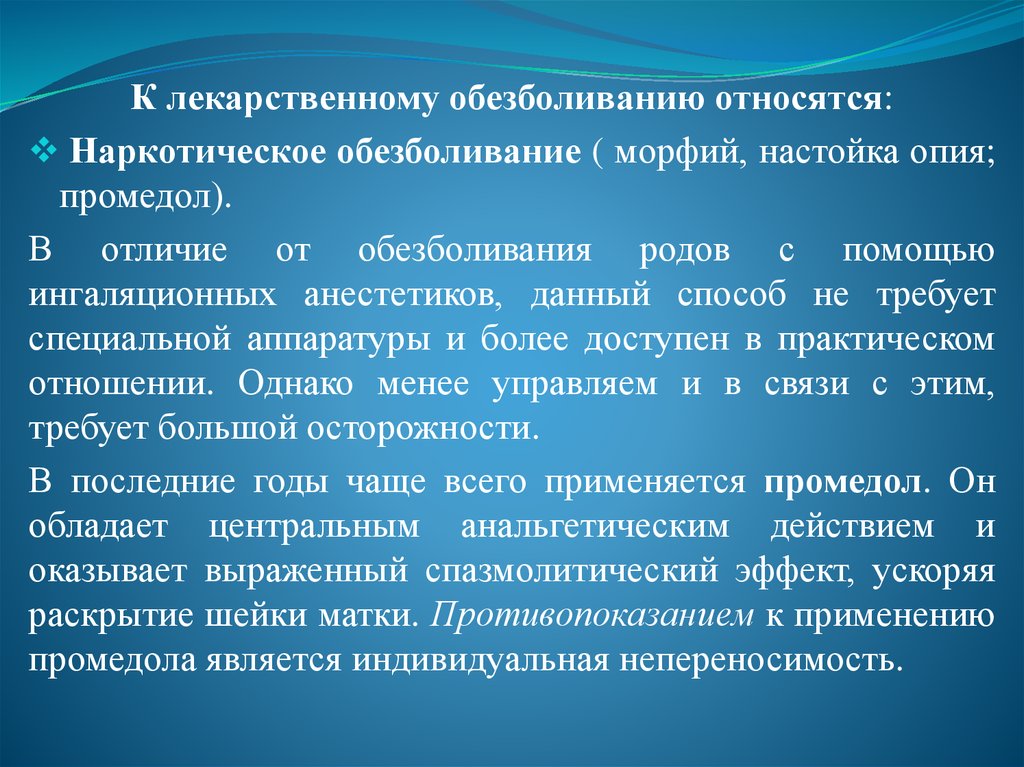 К лекарственному обезболиванию относятся:

❖ Наркотическое обезболивание ( морфий, настойка опия; промедол).

В отличие от обезболивания родов с помощью ингаляционных анестетиков, данный способ не требует специальной аппаратуры и более доступен в практическом отношении. Однако менее управляем и в связи с этим, требует большой осторожности.

В последние годы чаще всего применяется промедол. Он обладает центральным анальгетическим действием и оказывает выраженный спазмолитический эффект, ускоряя раскрытие шейки матки. Противопоказанием к применению промедола является индивидуальная непереносимость.